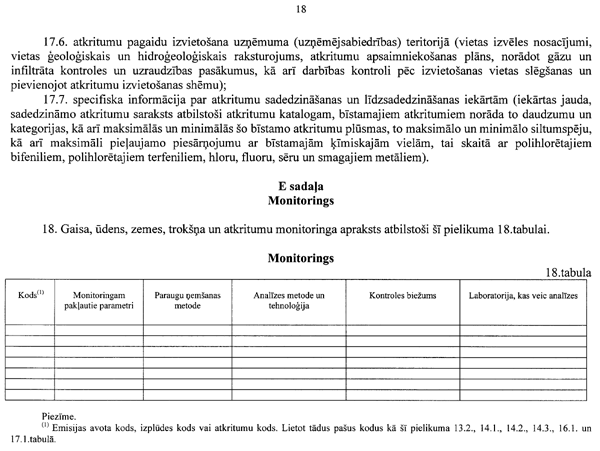 18

17.6. atkritumu pagaidu izvietošana uzņēmuma (uzņēmējsabiedrības) teritorijā (vietas izvēles nosacījumi, vietas ģeoloģiskais un hidroģeoloģiskais raksturojums, atkritumu apsaimniekošanas plāns, norādot gāzu un infiltrāta kontroles un uzraudzības pasākumus, kā arī darbības kontroli pēc izvietošanas vietas slēgšanas un pievienojot atkritumu izvietošanas shēmu);

17.7. specifiska informācija par atkritumu sadedzināšanas un līdzsadedzināšanas iekārtām (iekārtas jauda, sadedzināmo atkritumu saraksts atbilstoši atkritumu katalogam, bīstamajiem atkritumiem norāda to daudzumu un kategorijas, kā arī maksimālās un minimālās šo bīstamo atkritumu plūsmas, to maksimālo un minimālo siltumspēju, kā arī maksimāli pieļaujamo piesārņojumu ar bīstamajām ķīmiskajām vielām, tai skaitā ar polihlorētajiem bifeniliem, polihlorētajiem terfeniliem, hloru, fluoru, sēru un smagajiem metāliem).

E sadaļa
Monitorings

18. Gaisa, ūdens, zemes, trokšņa un atkritumu monitoringa apraksts atbilstoši šī pielikuma 18.tabulai.

Monitorings

18.tabula

| Kods$^{(1)}$ | Monitoringam pakļautie parametri | Paraugu ņemšanas metode | Analīzes metode un tehnoloģija | Kontroles biežums | Laboratorija, kas veic analīzes |
|---|---|---|---|---|---|
| | | | | | |
| | | | | | |
| | | | | | |
| | | | | | |
| | | | | | |
| | | | | | |
| | | | | | |

Piezīme.
$^{(1)}$ Emisijas avota kods, izplūdes kods vai atkritumu kods. Lietot tādus pašus kodus kā šī pielikuma 13.2., 14.1., 14.2., 14.3., 16.1. un 17.1.tabulā.